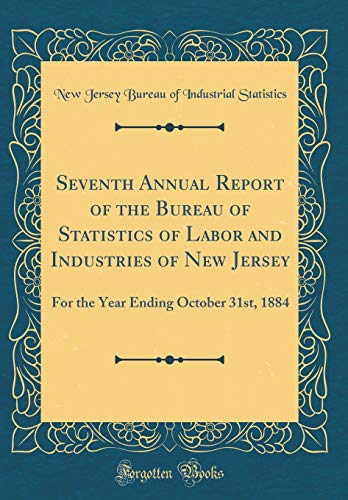 New Jersey Bureau of Industrial Statistics

Seventh Annual Report of the Bureau of Statistics of Labor and Industries of New Jersey

For the Year Ending October 31st, 1884

Forgotten Books